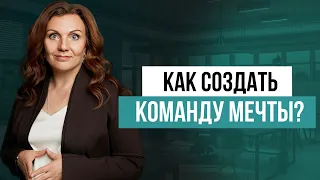 КАК СОЗДАТЬ
КОМАНДУ МЕЧТЫ?